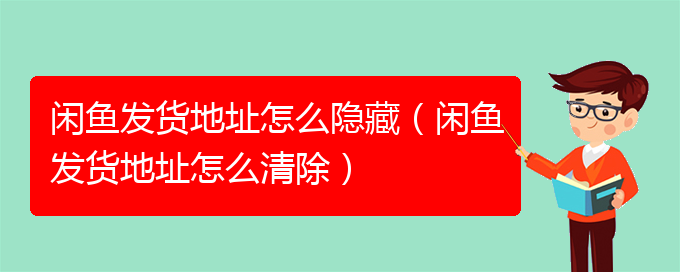 闲鱼发货地址怎么隐藏（闲鱼发货地址怎么清除）